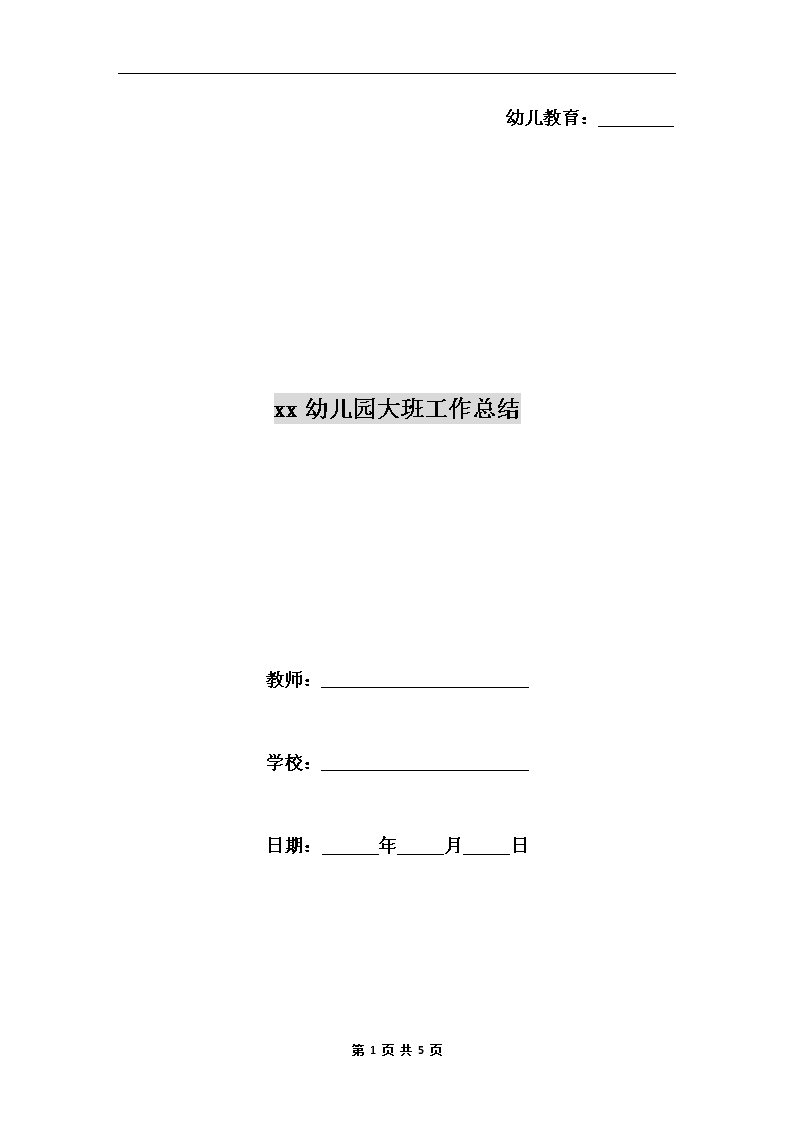 幼儿教育：________

xx 幼儿园大班工作总结

教师：________________________

学校：________________________

日期：______年_____月_____日

第 1 页 共 5 页